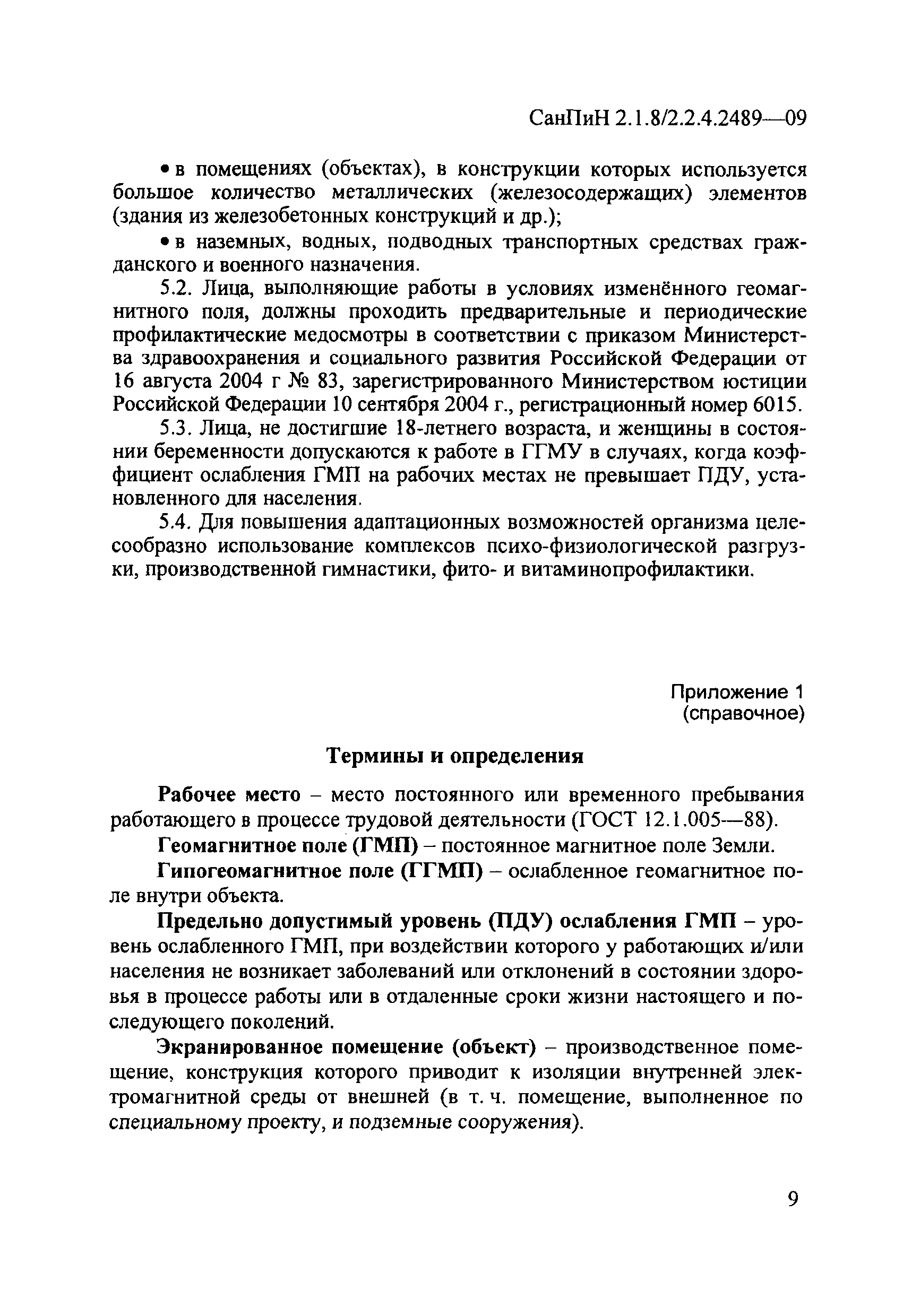 СанПиН 2.1.8/2.2.4.2489—09

• в помещениях (объектах), в конструкции которых используется большое количество металлических (железосодержащих) элементов (здания из железобетонных конструкций и др.);

• в наземных, водных, подводных транспортных средствах гражданского и военного назначения.

5.2. Лица, выполняющие работы в условиях изменённого геомагнитного поля, должны проходить предварительные и периодические профилактические медосмотры в соответствии с приказом Министерства здравоохранения и социального развития Российской Федерации от 16 августа 2004 г № 83, зарегистрированного Министерством юстиции Российской Федерации 10 сентября 2004 г., регистрационный номер 6015.

5.3. Лица, не достигшие 18-летнего возраста, и женщины в состоянии беременности допускаются к работе в ГГМУ в случаях, когда коэффициент ослабления ГМП на рабочих местах не превышает ПДУ, установленного для населения.

5.4. Для повышения адаптационных возможностей организма целесообразно использование комплексов психо-физиологической разгрузки, производственной гимнастики, фито- и витаминопрофилактики.

Приложение 1
(справочное)

Термины и определения

Рабочее место – место постоянного или временного пребывания работающего в процессе трудовой деятельности (ГОСТ 12.1.005—88).

Геомагнитное поле (ГМП) – постоянное магнитное поле Земли.

Гипогеомагнитное поле (ГГМП) – ослабленное геомагнитное поле внутри объекта.

Предельно допустимый уровень (ПДУ) ослабления ГМП – уровень ослабленного ГМП, при воздействии которого у работающих и/или населения не возникает заболеваний или отклонений в состоянии здоровья в процессе работы или в отдаленные сроки жизни настоящего и последующего поколений.

Экранированное помещение (объект) – производственное помещение, конструкция которого приводит к изоляции внутренней электромагнитной среды от внешней (в т. ч. помещение, выполненное по специальному проекту, и подземные сооружения).

9